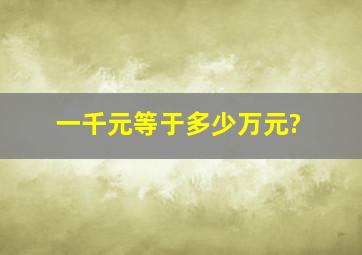 一千元等于多少万元?